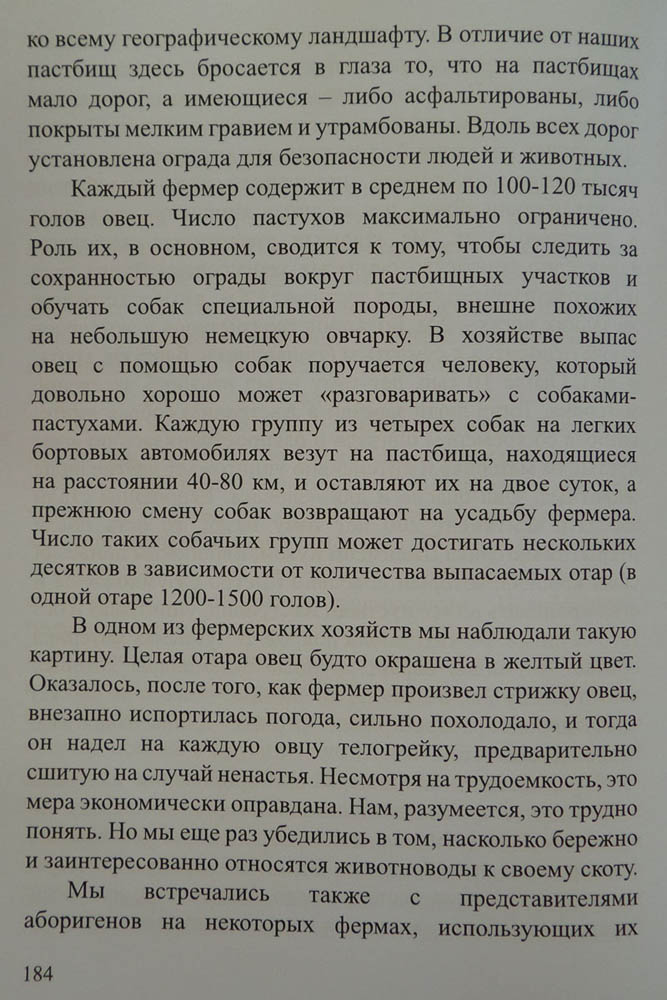 ко всему географическому ландшафту. В отличие от наших пастбищ здесь бросается в глаза то, что на пастбищах мало дорог, а имеющиеся – либо асфальтированы, либо покрыты мелким гравием и утрамбованы. Вдоль всех дорог установлена ограда для безопасности людей и животных.

Каждый фермер содержит в среднем по 100-120 тысяч голов овец. Число пастухов максимально ограничено. Роль их, в основном, сводится к тому, чтобы следить за сохранностью ограды вокруг пастбищных участков и обучать собак специальной породы, внешне похожих на небольшую немецкую овчарку. В хозяйстве выпас овец с помощью собак поручается человеку, который довольно хорошо может «разговаривать» с собаками-пастухами. Каждую группу из четырех собак на легких бортовых автомобилях везут на пастбища, находящиеся на расстоянии 40-80 км, и оставляют их на двое суток, а прежнюю смену собак возвращают на усадьбу фермера. Число таких собачьих групп может достигать нескольких десятков в зависимости от количества выпасаемых отар (в одной отаре 1200-1500 голов).

В одном из фермерских хозяйств мы наблюдали такую картину. Целая отара овец будто окрашена в желтый цвет. Оказалось, после того, как фермер произвел стрижку овец, внезапно испортилась погода, сильно похолодало, и тогда он надел на каждую овцу телогрейку, предварительно сшитую на случай ненастья. Несмотря на трудоемкость, это мера экономически оправдана. Нам, разумеется, это трудно понять. Но мы еще раз убедились в том, насколько бережно и заинтересованно относятся животноводы к своему скоту.

Мы встречались также с представителями аборигенов на некоторых фермах, использующих их

184